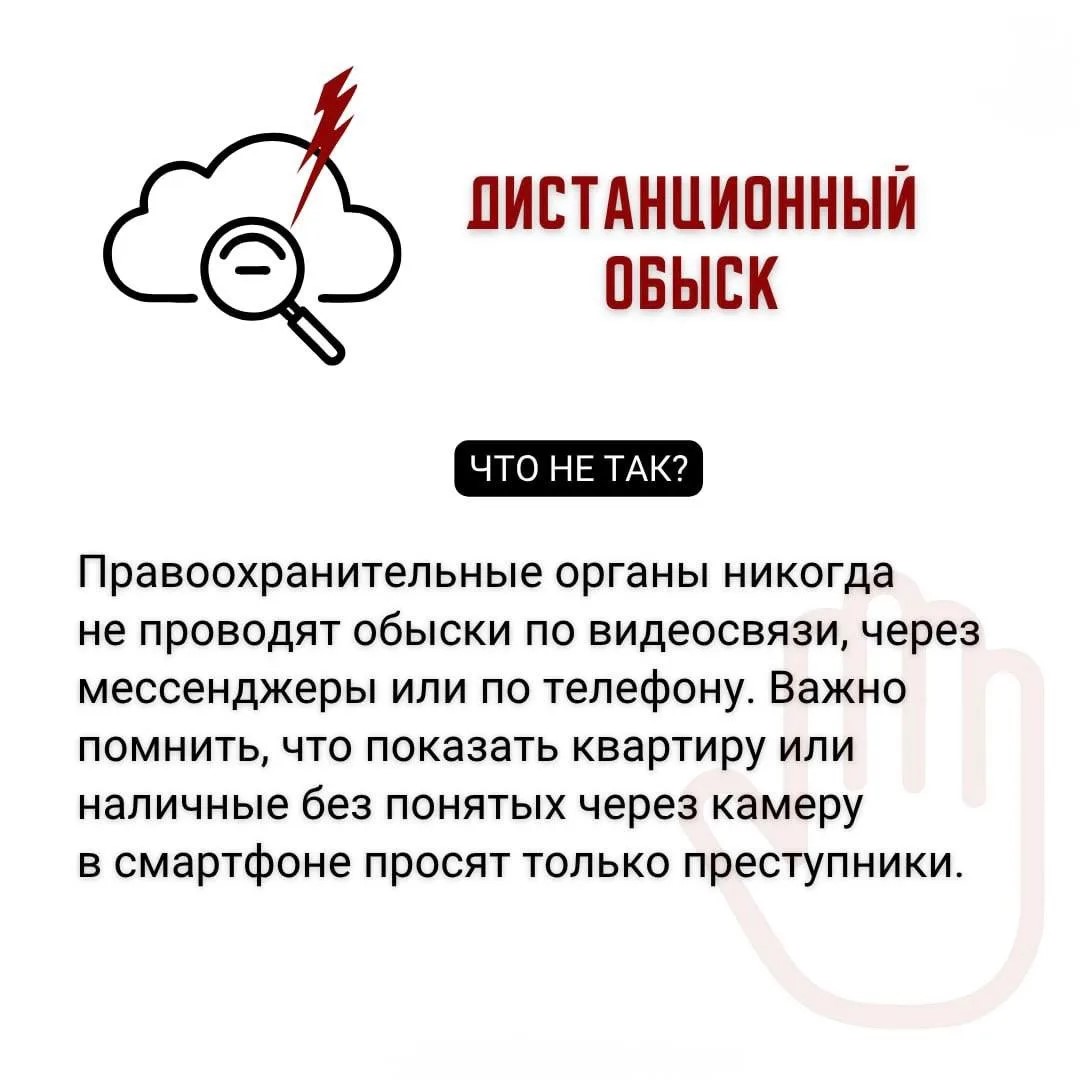 ДИСТАНЦИОННЫЙ ОБЫСК

ЧТО НЕ ТАК?

Правоохранительные органы никогда не проводят обыски по видеосвязи, через мессенджеры или по телефону. Важно помнить, что показать квартиру или наличные без понятых через камеру в смартфоне просят только преступники.